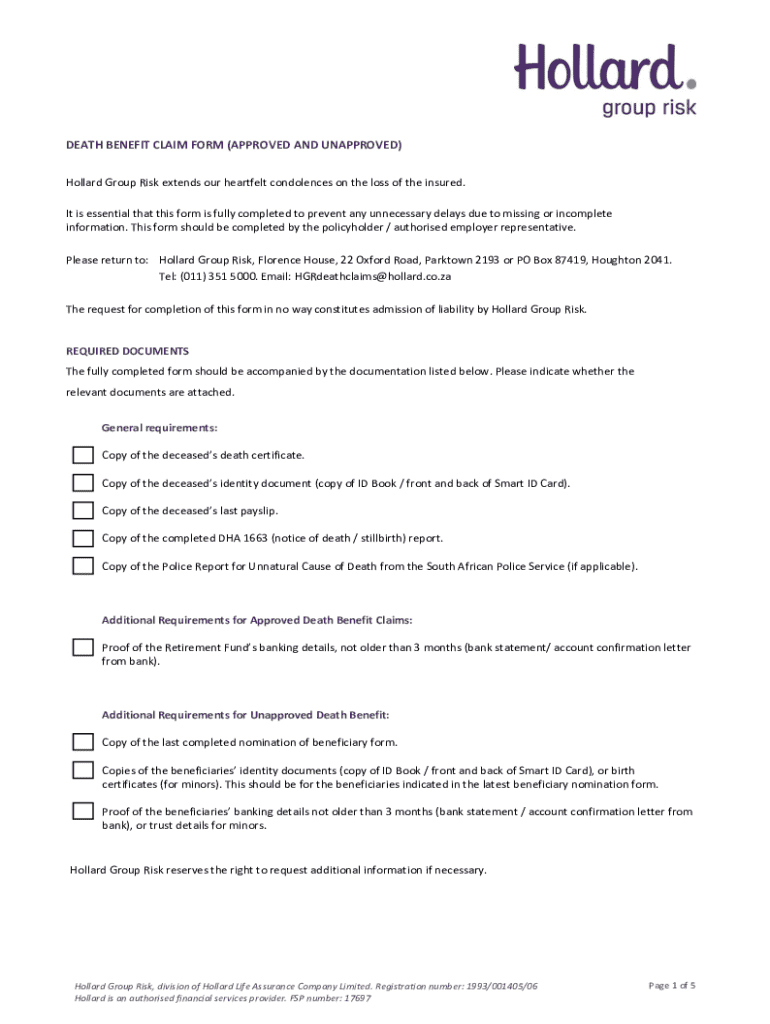 Hollard.
group risk

DEATH BENEFIT CLAIM FORM (APPROVED AND UNAPPROVED)

Hollard Group Risk extends our heartfelt condolences on the loss of the insured.

It is essential that this form is fully completed to prevent any unnecessary delays due to missing or incomplete information. This form should be completed by the policyholder / authorised employer representative.

Please return to: Hollard Group Risk, Florence House, 22 Oxford Road, Parktown 2193 or PO Box 87419, Houghton 2041.
Tel: (011) 351 5000. Email: HGRdeathclaims@hollard.co.za

The request for completion of this form in no way constitutes admission of liability by Hollard Group Risk.

REQUIRED DOCUMENTS
The fully completed form should be accompanied by the documentation listed below. Please indicate whether the relevant documents are attached.

General requirements:

Copy of the deceased's death certificate.

Copy of the deceased's identity document (copy of ID Book / front and back of Smart ID Card).

Copy of the deceased's last payslip.

Copy of the completed DHA 1663 (notice of death / stillbirth) report.

Copy of the Police Report for Unnatural Cause of Death from the South African Police Service (if applicable).

Additional Requirements for Approved Death Benefit Claims:

Proof of the Retirement Fund's banking details, not older than 3 months (bank statement/ account confirmation letter from bank).

Additional Requirements for Unapproved Death Benefit:

Copy of the last completed nomination of beneficiary form.

Copies of the beneficiaries' identity documents (copy of ID Book / front and back of Smart ID Card), or birth certificates (for minors). This should be for the beneficiaries indicated in the latest beneficiary nomination form.

Proof of the beneficiaries' banking details not older than 3 months (bank statement / account confirmation letter from bank), or trust details for minors.

Hollard Group Risk reserves the right to request additional information if necessary.

Hollard Group Risk, division of Hollard Life Assurance Company Limited. Registration number: 1993/001405/06
Hollard is an authorised financial services provider. FSP number: 17697

Page 1 of 5